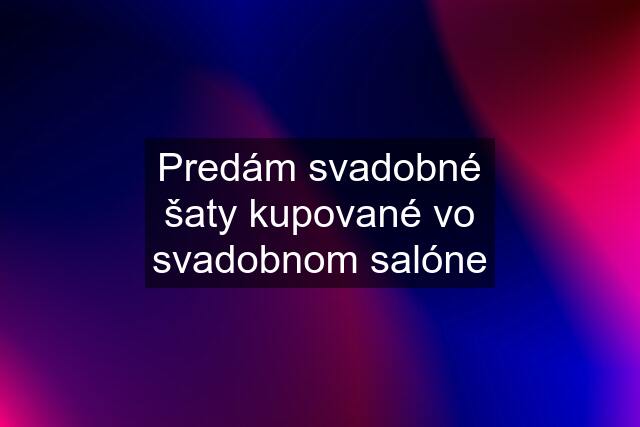 Predám svadobné šaty kupované vo svadobnom salóne